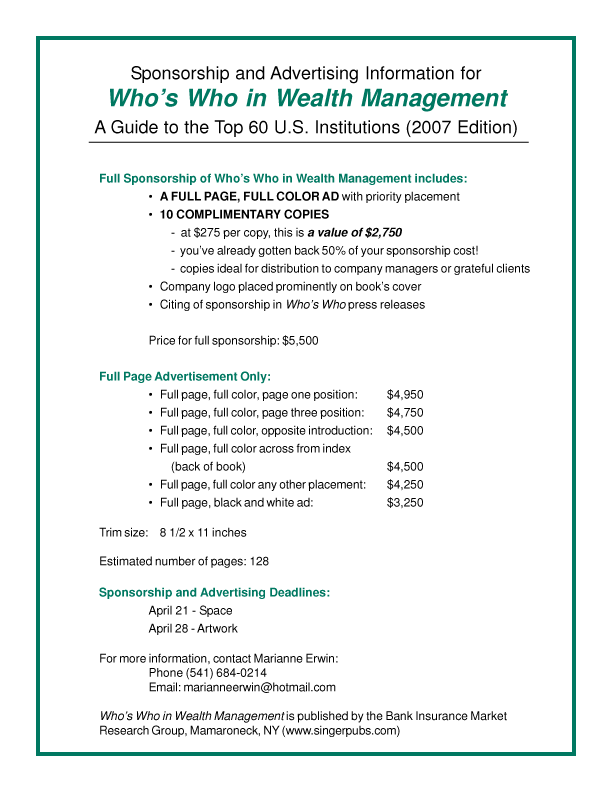 Sponsorship and Advertising Information for
Who's Who in Wealth Management
A Guide to the Top 60 U.S. Institutions (2007 Edition)

Full Sponsorship of Who's Who in Wealth Management includes:
• A FULL PAGE, FULL COLOR AD with priority placement
• 10 COMPLIMENTARY COPIES
- at $275 per copy, this is a value of $2,750
- you've already gotten back 50% of your sponsorship cost!
- copies ideal for distribution to company managers or grateful clients
• Company logo placed prominently on book's cover
• Citing of sponsorship in Who's Who press releases

Price for full sponsorship: $5,500

Full Page Advertisement Only:
• Full page, full color, page one position: $4,950
• Full page, full color, page three position: $4,750
• Full page, full color, opposite introduction: $4,500
• Full page, full color across from index (back of book) $4,500
• Full page, full color any other placement: $4,250
• Full page, black and white ad: $3,250

Trim size: 8 1/2 x 11 inches

Estimated number of pages: 128

Sponsorship and Advertising Deadlines:
April 21 - Space
April 28 - Artwork

For more information, contact Marianne Erwin:
Phone (541) 684-0214
Email: marianneerwin@hotmail.com

Who's Who in Wealth Management is published by the Bank Insurance Market Research Group, Mamaroneck, NY (www.singerpubs.com)